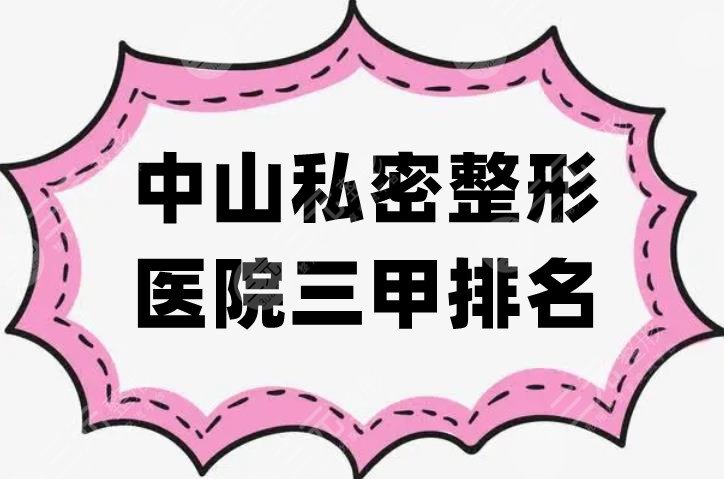 中山私密整形
医院三甲排名